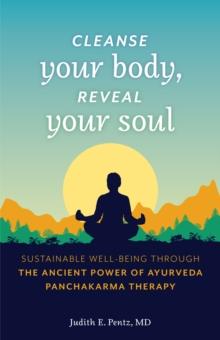 CLEANSE
your body,
REVEAL
your soul

SUSTAINABLE WELL-BEING THROUGH
THE ANCIENT POWER OF AYURVEDA
PANCHAKARMA THERAPY

Judith E. Pentz, MD